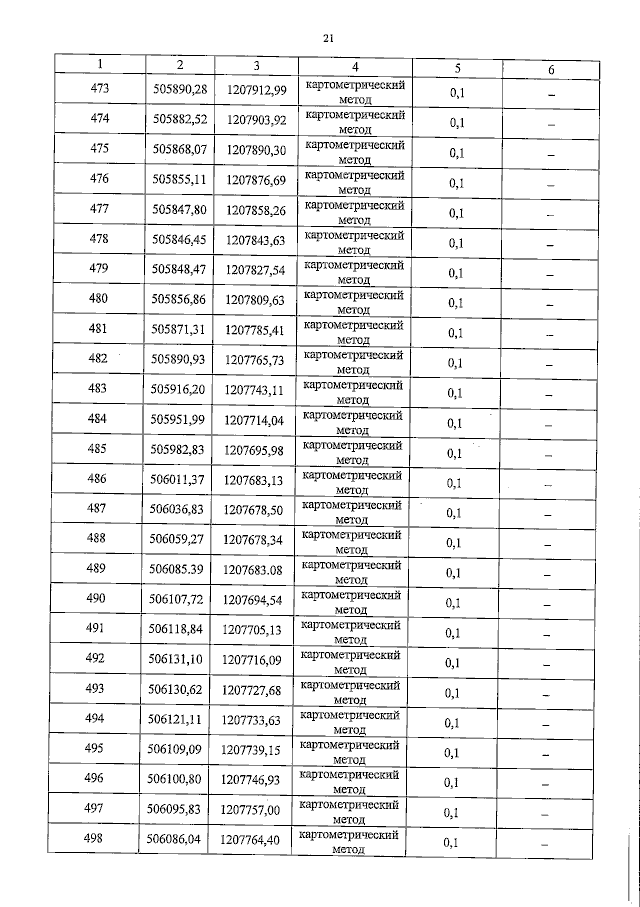 21

| 1 | 2 | 3 | 4 | 5 | 6 |
|---|---|---|---|---|---|
| 473 | 505890,28 | 1207912,99 | картометрический метод | 0,1 | – |
| 474 | 505882,52 | 1207903,92 | картометрический метод | 0,1 | – |
| 475 | 505868,07 | 1207890,30 | картометрический метод | 0,1 | – |
| 476 | 505855,11 | 1207876,69 | картометрический метод | 0,1 | – |
| 477 | 505847,80 | 1207858,26 | картометрический метод | 0,1 | – |
| 478 | 505846,45 | 1207843,63 | картометрический метод | 0,1 | – |
| 479 | 505848,47 | 1207827,54 | картометрический метод | 0,1 | – |
| 480 | 505856,86 | 1207809,63 | картометрический метод | 0,1 | – |
| 481 | 505871,31 | 1207785,41 | картометрический метод | 0,1 | – |
| 482 | 505890,93 | 1207765,73 | картометрический метод | 0,1 | – |
| 483 | 505916,20 | 1207743,11 | картометрический метод | 0,1 | – |
| 484 | 505951,99 | 1207714,04 | картометрический метод | 0,1 | – |
| 485 | 505982,83 | 1207695,98 | картометрический метод | 0,1 | – |
| 486 | 506011,37 | 1207683,13 | картометрический метод | 0,1 | – |
| 487 | 506036,83 | 1207678,50 | картометрический метод | 0,1 | – |
| 488 | 506059,27 | 1207678,34 | картометрический метод | 0,1 | – |
| 489 | 506085.39 | 1207683.08 | картометрический метод | 0,1 | – |
| 490 | 506107,72 | 1207694,54 | картометрический метод | 0,1 | – |
| 491 | 506118,84 | 1207705,13 | картометрический метод | 0,1 | – |
| 492 | 506131,10 | 1207716,09 | картометрический метод | 0,1 | – |
| 493 | 506130,62 | 1207727,68 | картометрический метод | 0,1 | – |
| 494 | 506121,11 | 1207733,63 | картометрический метод | 0,1 | – |
| 495 | 506109,09 | 1207739,15 | картометрический метод | 0,1 | – |
| 496 | 506100,80 | 1207746,93 | картометрический метод | 0,1 | – |
| 497 | 506095,83 | 1207757,00 | картометрический метод | 0,1 | – |
| 498 | 506086,04 | 1207764,40 | картометрический метод | 0,1 | – |